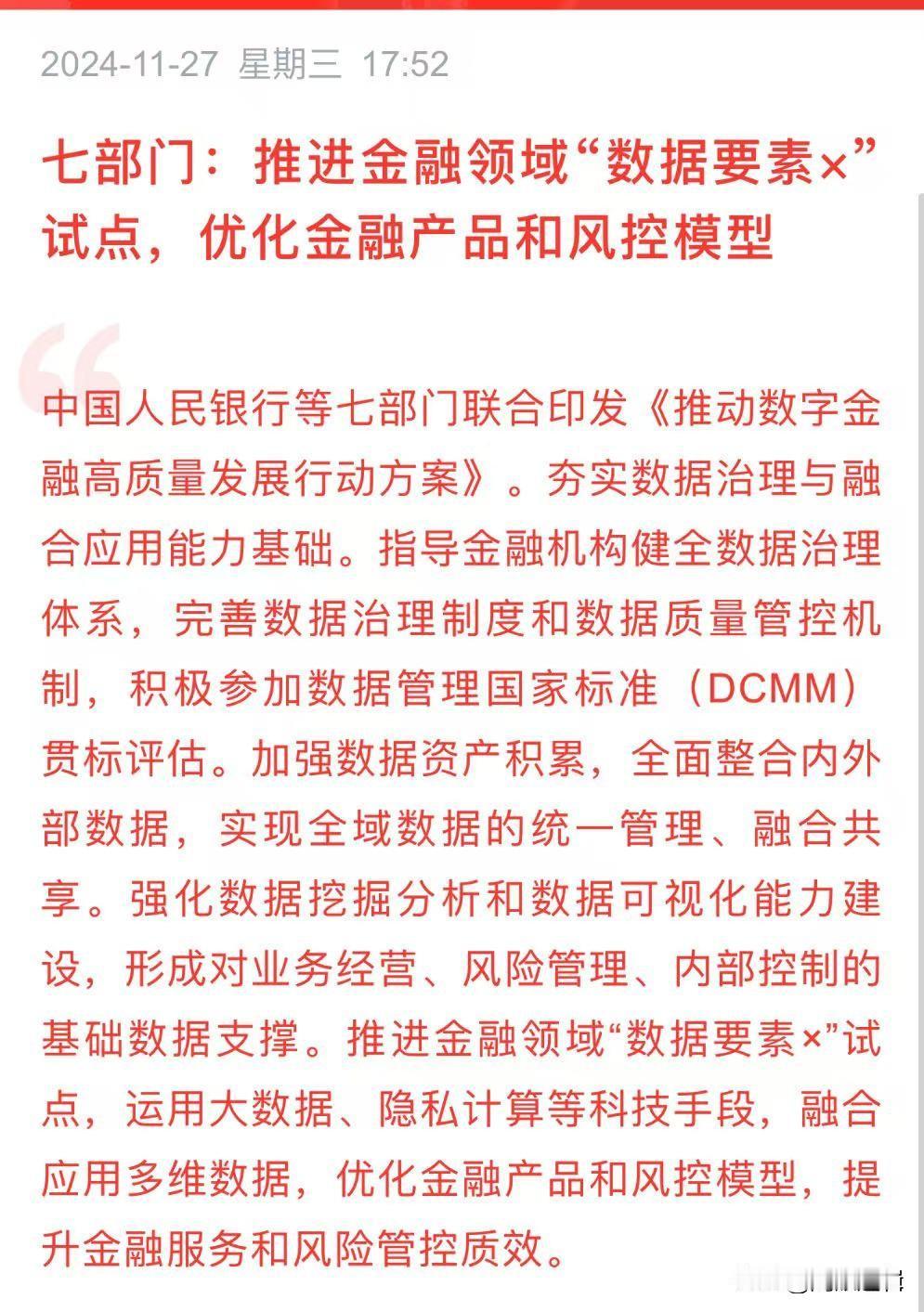 2024-11-27 星期三 17:52

七部门：推进金融领域“数据要素×”试点，优化金融产品和风控模型

中国人民银行等七部门联合印发《推动数字金融高质量发展行动方案》。夯实数据治理与融合应用能力基础。指导金融机构健全数据治理体系，完善数据治理制度和数据质量管控机制，积极参加数据管理国家标准（DCMM）贯标评估。加强数据资产积累，全面整合内外部数据，实现全域数据的统一管理、融合共享。强化数据挖掘分析和数据可视化能力建设，形成对业务经营、风险管理、内部控制的基础数据支撑。推进金融领域“数据要素×”试点，运用大数据、隐私计算等科技手段，融合应用多维数据，优化金融产品和风控模型，提升金融服务和风险管控质效。